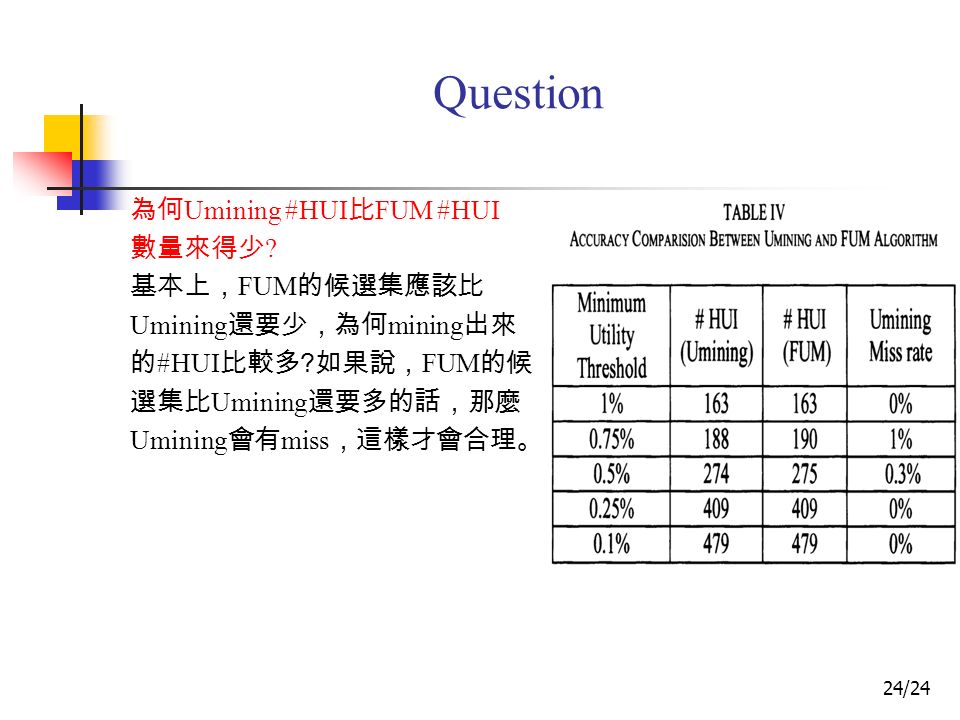 Question

為何Umining #HUI比FUM #HUI數量來得少?
基本上，FUM的候選集應該比Umining還要少，為何mining出來的#HUI比較多?如果說，FUM的候選集比Umining還要多的話，那麼Umining會有miss，這樣才會合理。

TABLE IV
ACCURACY COMPARISION BETWEEN UMINING AND FUM ALGORITHM

| Minimum Utility Threshold | # HUI (Umining) | # HUI (FUM) | Umining Miss rate |
|---|---|---|---|
| 1% | 163 | 163 | 0% |
| 0.75% | 188 | 190 | 1% |
| 0.5% | 274 | 275 | 0.3% |
| 0.25% | 409 | 409 | 0% |
| 0.1% | 479 | 479 | 0% |

24/24